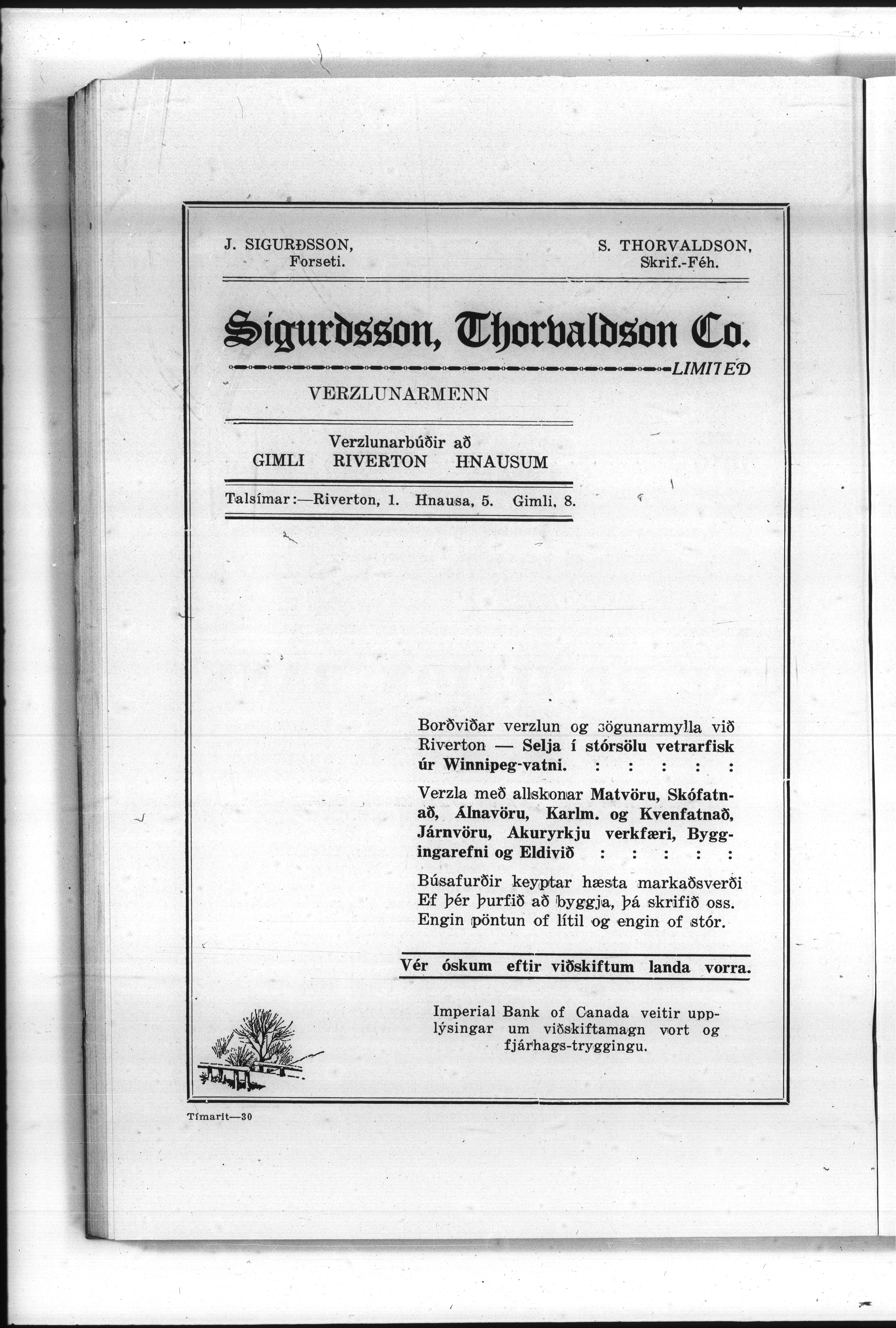 J. SIGURÐSSON, Forseti.

S. THORVALDSON, Skrif.-Féh.

Sigurdsson, Thorvaldson Co.
LIMITED

VERZLUNARMENN

Verzlunarbúðir að
GIMLI RIVERTON HNAUSUM

Talsímar:—Riverton, 1. Hnausa, 5. Gimli, 8.

Borðviðar verzlun og sögunarmylla við Riverton — Selja í stórsölu vetrarfisk úr Winnipeg-vatni. : : : : :

Verzla með allskonar Matvöru, Skófatnað, Álnavöru, Karlm. og Kvenfatnað, Járnvöru, Akuryrkju verkfæri, Byggingarefni og Eldivið : : : : :

Búsafurðir keyptar hæsta markaðsverði Ef þér þurfið að byggja, þá skrifið oss. Engin pöntun of lítil og engin of stór.

Vér óskum eftir viðskiftum landa vorra.

Imperial Bank of Canada veitir upplýsingar um viðskiftamagn vort og fjárhags-tryggingu.

Tímarit—30